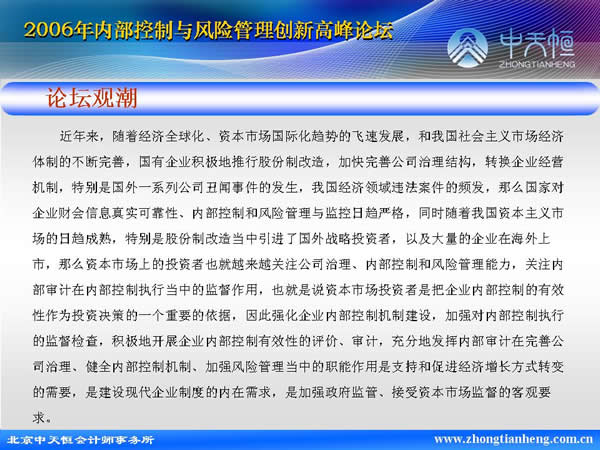 2006年内部控制与风险管理创新高峰论坛

中天恒
ZHONGTIANHENG

论坛观潮

近年来，随着经济全球化、资本市场国际化趋势的飞速发展，和我国社会主义市场经济体制的不断完善，国有企业积极地推行股份制改造，加快完善公司治理结构，转换企业经营机制，特别是国外一系列公司丑闻事件的发生，我国经济领域违法案件的频发，那么国家对企业财会信息真实可靠性、内部控制和风险管理与监控日趋严格，同时随着我国资本主义市场的日趋成熟，特别是股份制改造当中引进了国外战略投资者，以及大量的企业在海外上市，那么资本市场上的投资者也就越来越关注公司治理、内部控制和风险管理能力，关注内部审计在内部控制执行当中的监督作用，也就是说资本市场投资者是把企业内部控制的有效性作为投资决策的一个重要的依据，因此强化企业内部控制机制建设，加强对内部控制执行的监督检查，积极地开展企业内部控制有效性的评价、审计，充分地发挥内部审计在完善公司治理、健全内部控制机制、加强风险管理当中的职能作用是支持和促进经济增长方式转变的需要，是建设现代企业制度的内在需求，是加强政府监管、接受资本市场监督的客观要求。

北京中天恒会计师事务所

www.zhongtianheng.com.cn